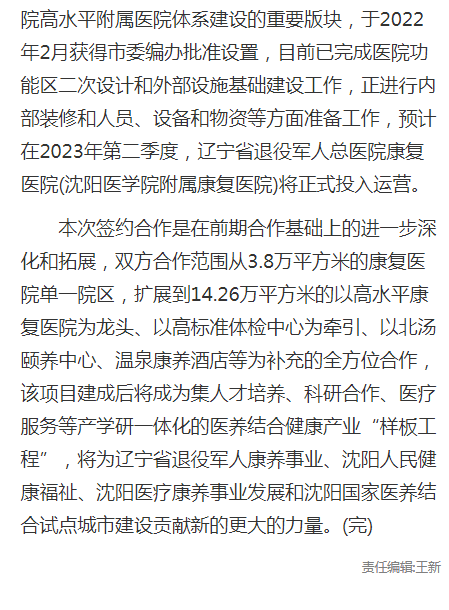 院高水平附属医院体系建设的重要版块，于2022年2月获得市委编办批准设置，目前已完成医院功能区二次设计和外部设施基础建设工作，正进行内部装修和人员、设备和物资等方面准备工作，预计在2023年第二季度，辽宁省退役军人总医院康复医院(沈阳医学院附属康复医院)将正式投入运营。

本次签约合作是在前期合作基础上的进一步深化和拓展，双方合作范围从3.8万平方米的康复医院单一院区，扩展到14.26万平方米的以高水平康复医院为龙头、以高标准体检中心为牵引、以北汤颐养中心、温泉康养酒店等为补充的全方位合作，该项目建成后将成为集人才培养、科研合作、医疗服务等产学研一体化的医养结合健康产业“样板工程”，将为辽宁省退役军人康养事业、沈阳人民健康福祉、沈阳医疗康养事业发展和沈阳国家医养结合试点城市建设贡献新的更大的力量。(完)

责任编辑:王新